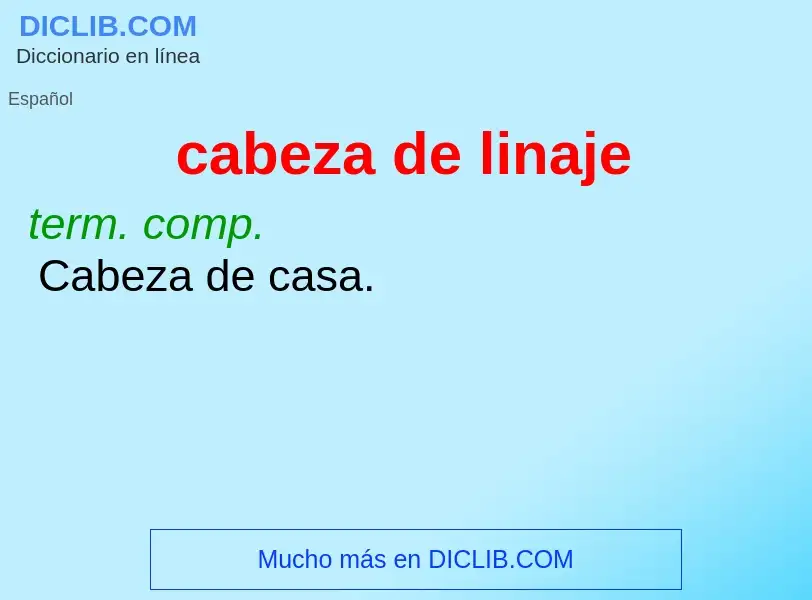 DICLIB.COM
Diccionario en línea

Español

cabeza de linaje

term. comp.
Cabeza de casa.

Mucho más en DICLIB.COM